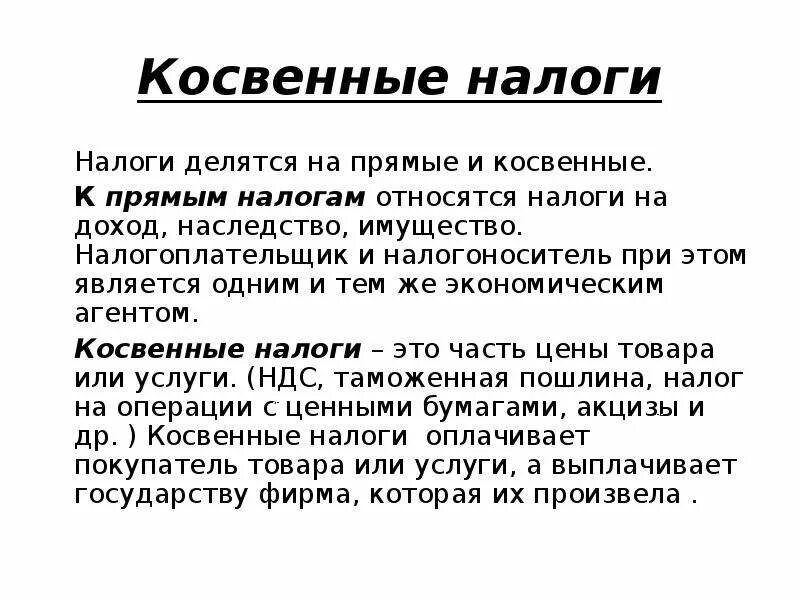 Косвенные налоги

Налоги делятся на прямые и косвенные.

К прямым налогам относятся налоги на доход, наследство, имущество. Налогоплательщик и налогоноситель при этом является одним и тем же экономическим агентом.

Косвенные налоги – это часть цены товара или услуги. (НДС, таможенная пошлина, налог на операции с ценными бумагами, акцизы и др. ) Косвенные налоги оплачивает покупатель товара или услуги, а выплачивает государству фирма, которая их произвела .